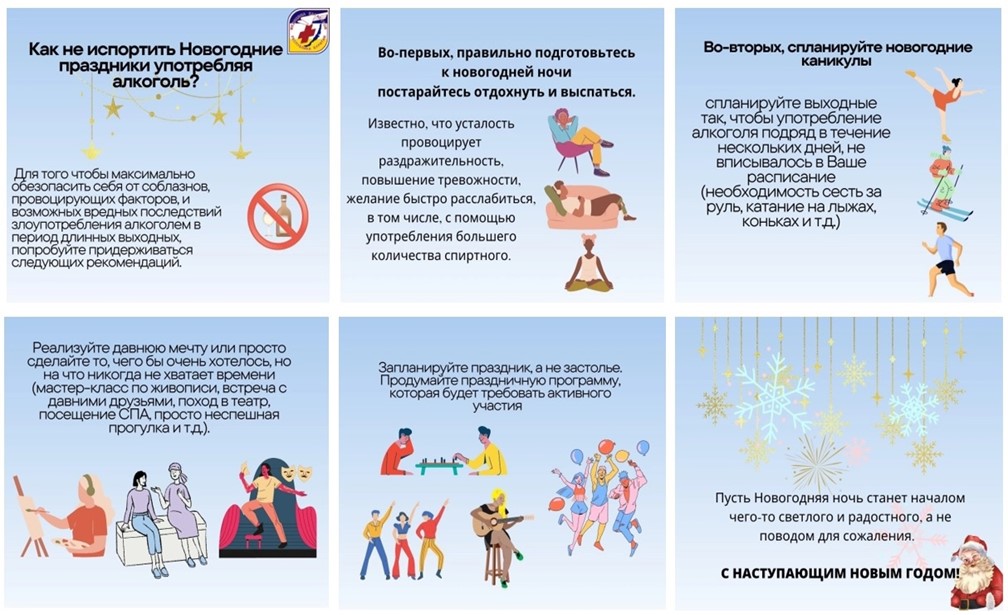 Как не испортить Новогодние праздники употребляя алкоголь?

Для того чтобы максимально обезопасить себя от соблазнов, провоцирующих факторов, и возможных вредных последствий злоупотребления алкоголем в период длинных выходных, попробуйте придерживаться следующих рекомендаций.

Во-первых, правильно подготовьтесь к новогодней ночи постарайтесь отдохнуть и выспаться.

Известно, что усталость провоцирует раздражительность, повышение тревожности, желание быстро расслабиться, в том числе, с помощью употребления большего количества спиртного.

Во-вторых, спланируйте новогодние каникулы

спланируйте выходные так, чтобы употребление алкоголя подряд в течение нескольких дней, не вписывалось в Ваше расписание (необходимость сесть за руль, катание на лыжах, коньках и т.д.)

Реализуйте давнюю мечту или просто сделайте то, чего бы очень хотелось, но на что никогда не хватает времени (мастер-класс по живописи, встреча с давними друзьями, поход в театр, посещение СПА, просто неспешная прогулка и т.д.).

Запланируйте праздник, а не застолье. Продумайте праздничную программу, которая будет требовать активного участия

Пусть Новогодняя ночь станет началом чего-то светлого и радостного, а не поводом для сожаления.

С НАСТУПАЮЩИМ НОВЫМ ГОДОМ!